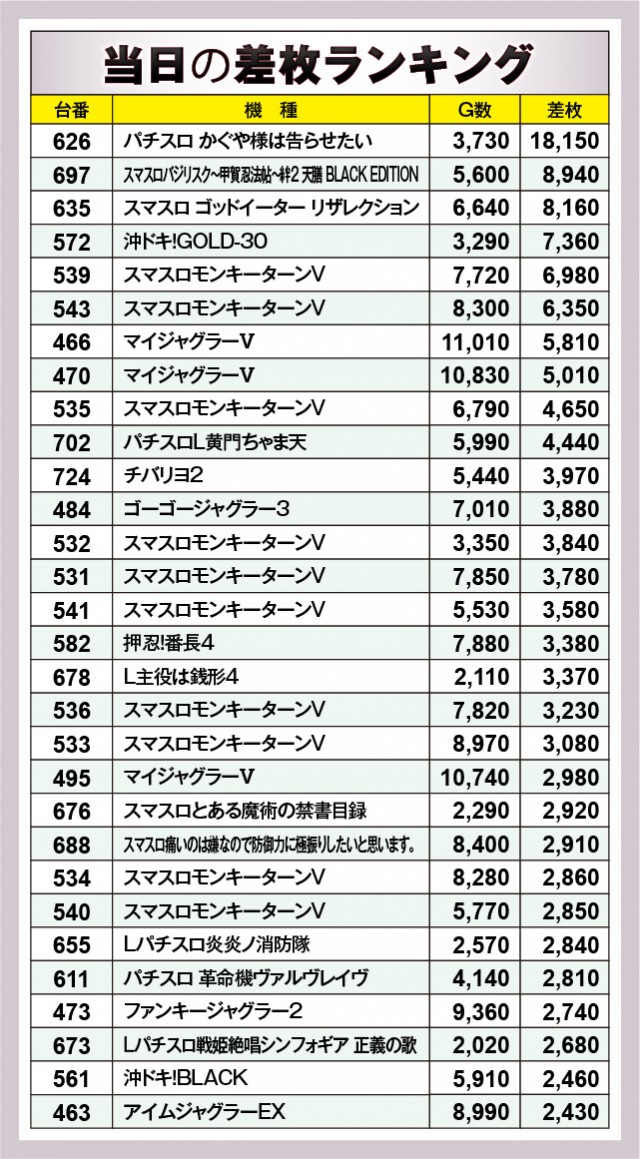 当日の差枚ランキング

| 台番 | 機　種 | G数 | 差枚 |
|---|---|---|---|
| 626 | パチスロ かぐや様は告らせたい | 3,730 | 18,150 |
| 697 | スマスロバジリスク~甲賀忍法帖~絆2 天膳 BLACK EDITION | 5,600 | 8,940 |
| 635 | スマスロ ゴッドイーター リザレクション | 6,640 | 8,160 |
| 572 | 沖ドキ!GOLD-30 | 3,290 | 7,360 |
| 539 | スマスロモンキーターンV | 7,720 | 6,980 |
| 543 | スマスロモンキーターンV | 8,300 | 6,350 |
| 466 | マイジャグラーV | 11,010 | 5,810 |
| 470 | マイジャグラーV | 10,830 | 5,010 |
| 535 | スマスロモンキーターンV | 6,790 | 4,650 |
| 702 | パチスロL黄門ちゃま天 | 5,990 | 4,440 |
| 724 | チバリヨ2 | 5,440 | 3,970 |
| 484 | ゴーゴージャグラー3 | 7,010 | 3,880 |
| 532 | スマスロモンキーターンV | 3,350 | 3,840 |
| 531 | スマスロモンキーターンV | 7,850 | 3,780 |
| 541 | スマスロモンキーターンV | 5,530 | 3,580 |
| 582 | 押忍!番長4 | 7,880 | 3,380 |
| 678 | L主役は銭形4 | 2,110 | 3,370 |
| 536 | スマスロモンキーターンV | 7,820 | 3,230 |
| 533 | スマスロモンキーターンV | 8,970 | 3,080 |
| 495 | マイジャグラーV | 10,740 | 2,980 |
| 676 | スマスロとある魔術の禁書目録 | 2,290 | 2,920 |
| 688 | スマスロ痛いのは嫌なので防御力に極振りしたいと思います。 | 8,400 | 2,910 |
| 534 | スマスロモンキーターンV | 8,280 | 2,860 |
| 540 | スマスロモンキーターンV | 5,770 | 2,850 |
| 655 | Lパチスロ炎炎ノ消防隊 | 2,570 | 2,840 |
| 611 | パチスロ 革命機ヴァルヴレイヴ | 4,140 | 2,810 |
| 473 | ファンキージャグラー2 | 9,360 | 2,740 |
| 673 | Lパチスロ戦姫絶唱シンフォギア 正義の歌 | 2,020 | 2,680 |
| 561 | 沖ドキ!BLACK | 5,910 | 2,460 |
| 463 | アイムジャグラーEX | 8,990 | 2,430 |